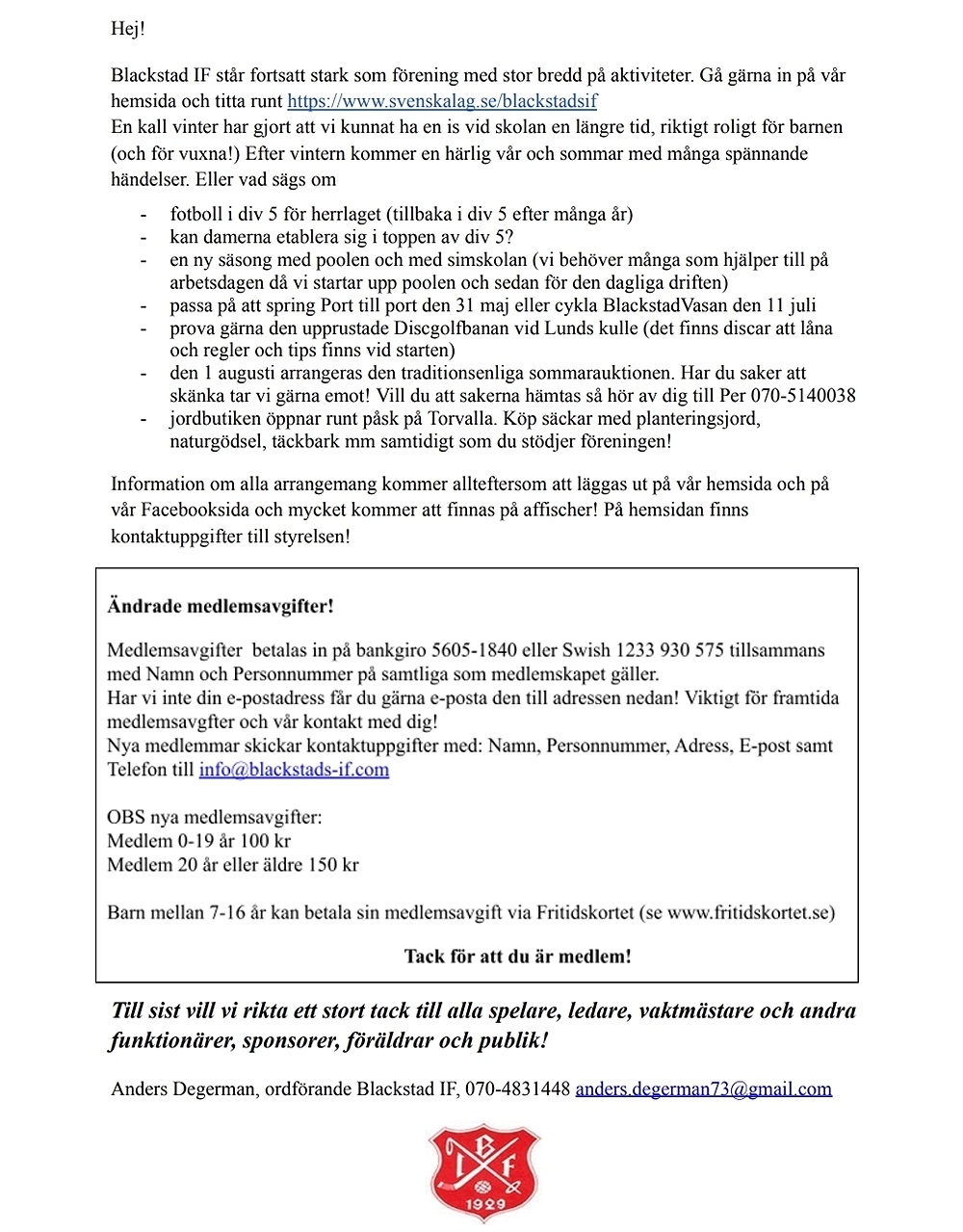 Hej!

Blackstad IF står fortsatt stark som förening med stor bredd på aktiviteter. Gå gärna in på vår hemsida och titta runt https://www.svenskalag.se/blackstadsif
En kall vinter har gjort att vi kunnat ha en is vid skolan en längre tid, riktigt roligt för barnen (och för vuxna!) Efter vintern kommer en härlig vår och sommar med många spännande händelser. Eller vad sägs om

- fotboll i div 5 för herrlaget (tillbaka i div 5 efter många år)
- kan damerna etablera sig i toppen av div 5?
- en ny säsong med poolen och med simskolan (vi behöver många som hjälper till på arbetsdagen då vi startar upp poolen och sedan för den dagliga driften)
- passa på att spring Port till port den 31 maj eller cykla BlackstadVasan den 11 juli
- prova gärna den upprustade Discgolfbanan vid Lunds kulle (det finns discar att låna och regler och tips finns vid starten)
- den 1 augusti arrangeras den traditionsenliga sommarauktionen. Har du saker att skänka tar vi gärna emot! Vill du att sakerna hämtas så hör av dig till Per 070-5140038
- jordbutiken öppnar runt påsk på Torvalla. Köp säckar med planteringsjord, naturgödsel, täckbark mm samtidigt som du stödjer föreningen!

Information om alla arrangemang kommer allteftersom att läggas ut på vår hemsida och på vår Facebooksida och mycket kommer att finnas på affischer! På hemsidan finns kontaktuppgifter till styrelsen!

Ändrade medlemsavgifter!

Medlemsavgifter betalas in på bankgiro 5605-1840 eller Swish 1233 930 575 tillsammans med Namn och Personnummer på samtliga som medlemskapet gäller.
Har vi inte din e-postadress får du gärna e-posta den till adressen nedan! Viktigt för framtida medlemsavgfter och vår kontakt med dig!
Nya medlemmar skickar kontaktuppgifter med: Namn, Personnummer, Adress, E-post samt Telefon till info@blackstads-if.com

OBS nya medlemsavgifter:
Medlem 0-19 år 100 kr
Medlem 20 år eller äldre 150 kr

Barn mellan 7-16 år kan betala sin medlemsavgift via Fritidskortet (se www.fritidskortet.se)

Tack för att du är medlem!

Till sist vill vi rikta ett stort tack till alla spelare, ledare, vaktmästare och andra funktionärer, sponsorer, föräldrar och publik!

Anders Degerman, ordförande Blackstad IF, 070-4831448 anders.degerman73@gmail.com

B I F
1929